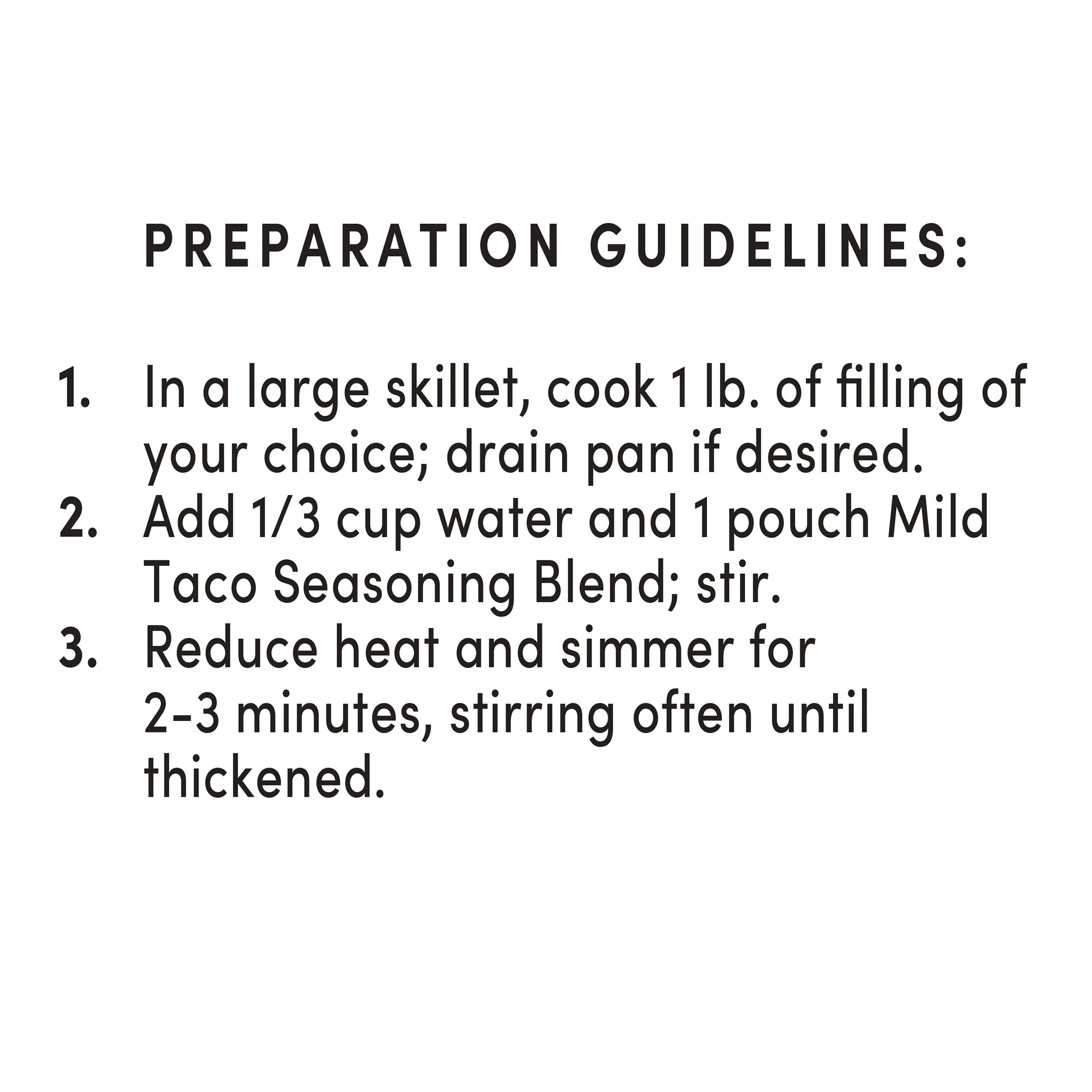 PREPARATION GUIDELINES:

1. In a large skillet, cook 1 lb. of filling of your choice; drain pan if desired.
2. Add 1/3 cup water and 1 pouch Mild Taco Seasoning Blend; stir.
3. Reduce heat and simmer for 2-3 minutes, stirring often until thickened.